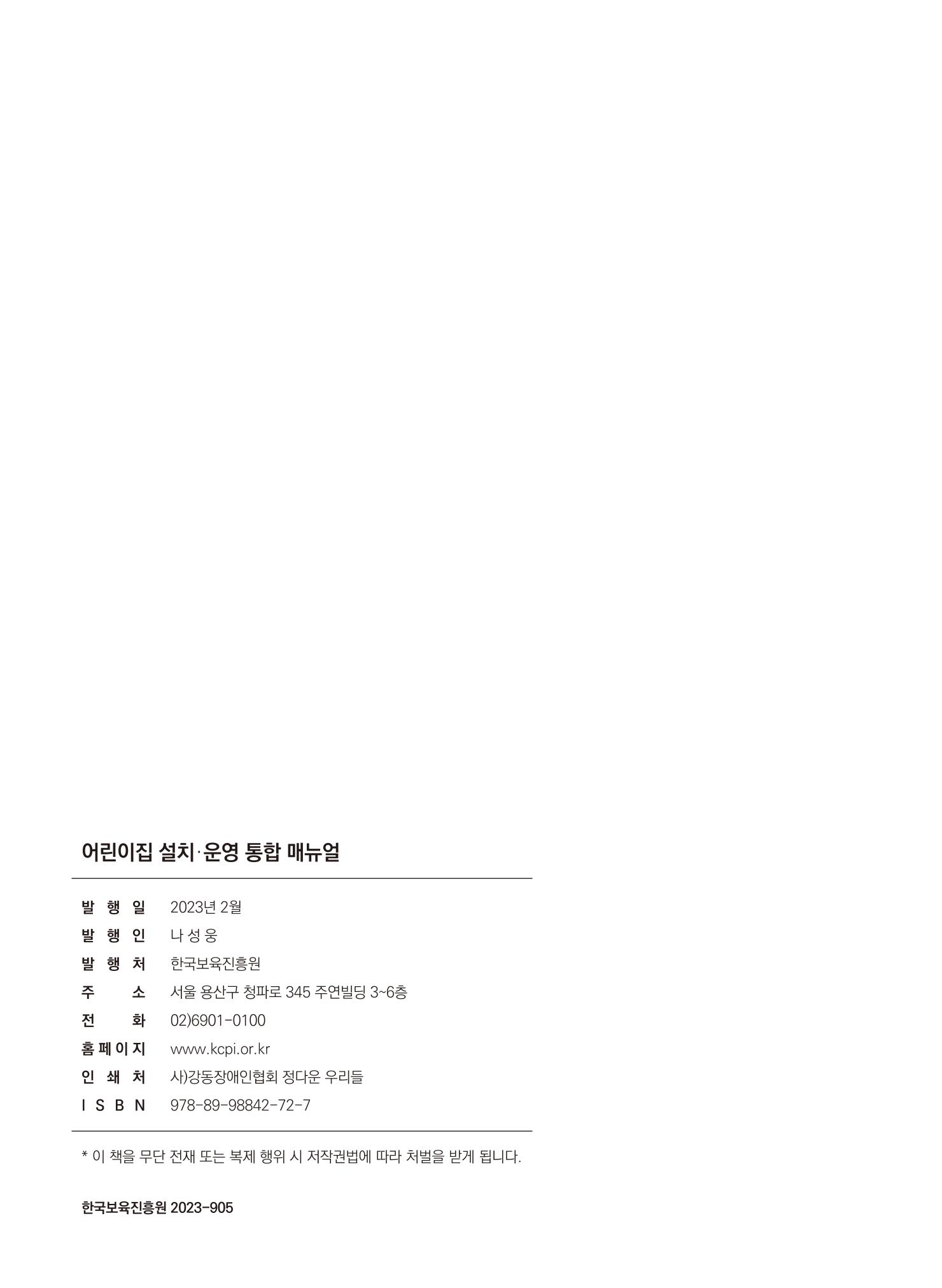 어린이집 설치·운영 통합 매뉴얼

발 행 일 2023년 2월
발 행 인 나 성 웅
발 행 처 한국보육진흥원
주 소 서울 용산구 청파로 345 주연빌딩 3~6층
전 화 02)6901-0100
홈 페 이 지 www.kcpi.or.kr
인 쇄 처 사)강동장애인협회 정다운 우리들
I S B N 978-89-98842-72-7

* 이 책을 무단 전재 또는 복제 행위 시 저작권법에 따라 처벌을 받게 됩니다.

한국보육진흥원 2023-905